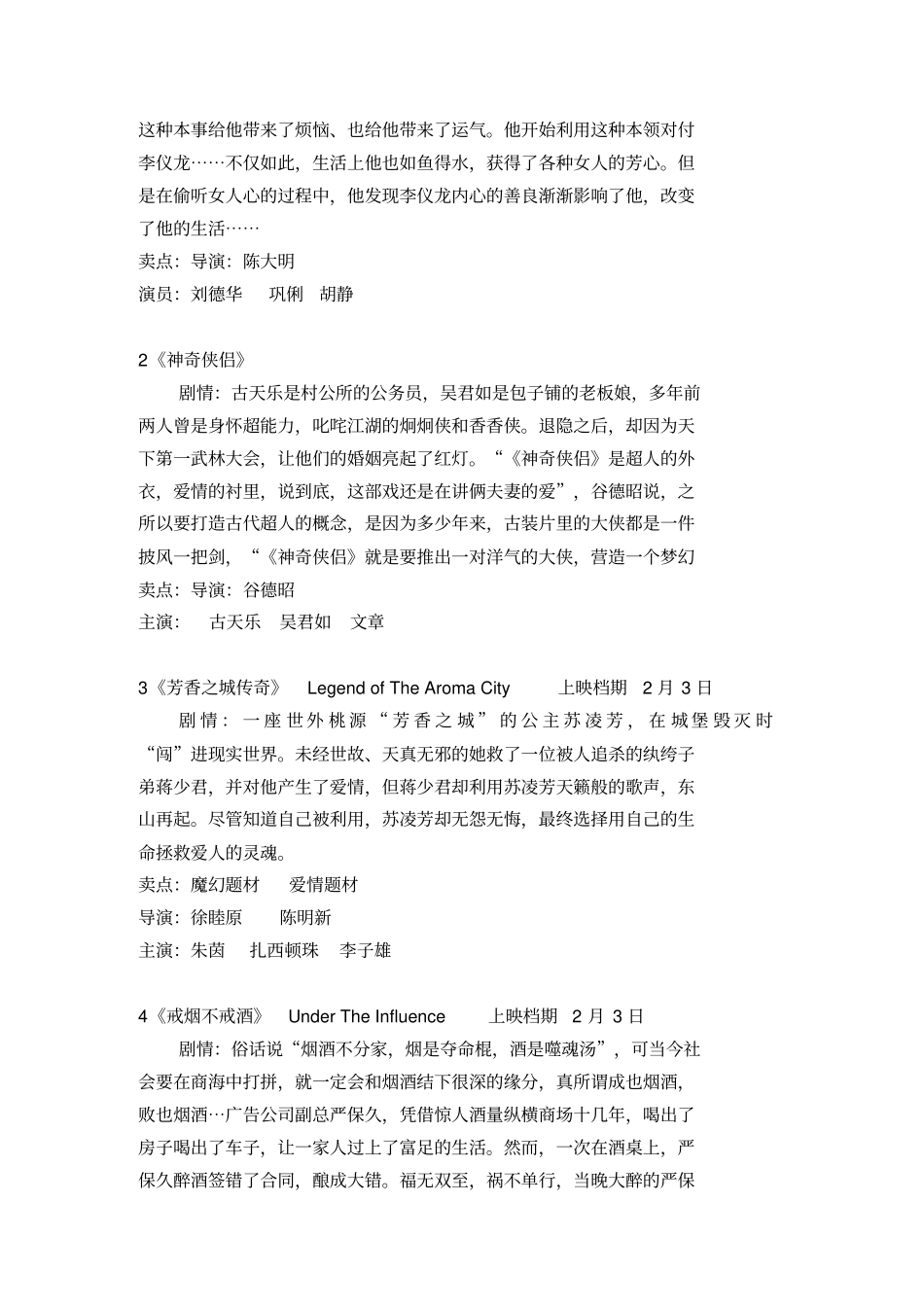 这种本事给他带来了烦恼、也给他带来了运气。他开始利用这种本领对付李仪龙……不仅如此，生活上他也如鱼得水，获得了各种女人的芳心。但是在偷听女人心的过程中，他发现李仪龙内心的善良渐渐影响了他，改变了他的生活……
卖点：导演：陈大明
演员：刘德华　巩俐　胡静

2《神奇侠侣》
剧情：古天乐是村公所的公务员，吴君如是包子铺的老板娘，多年前两人曾是身怀超能力，叱咤江湖的炯炯侠和香香侠。退隐之后，却因为天下第一武林大会，让他们的婚姻亮起了红灯。“《神奇侠侣》是超人的外衣，爱情的衬里，说到底，这部戏还是在讲俩夫妻的爱”，谷德昭说，之所以要打造古代超人的概念，是因为多少年来，古装片里的大侠都是一件披风一把剑，“《神奇侠侣》就是要推出一对洋气的大侠，营造一个梦幻
卖点：导演：谷德昭
主演：　古天乐　吴君如　文章

3《芳香之城传奇》　Legend of The Aroma City　上映档期　2 月 3 日
剧情：一座世外桃源“芳香之城”的公主苏凌芳，在城堡毁灭时“闯”进现实世界。未经世故、天真无邪的她救了一位被人追杀的纨绔子弟蒋少君，并对他产生了爱情，但蒋少君却利用苏凌芳天籁般的歌声，东山再起。尽管知道自己被利用，苏凌芳却无怨无悔，最终选择用自己的生命拯救爱人的灵魂。
卖点：魔幻题材　爱情题材
导演：徐睦原　陈明新
主演：朱茵　扎西顿珠　李子雄

4《戒烟不戒酒》　Under The Influence　上映档期　2 月 3 日
剧情：俗话说“烟酒不分家，烟是夺命棍，酒是噬魂汤”，可当今社会要在商海中打拼，就一定会和烟酒结下很深的缘分，真所谓成也烟酒，败也烟酒…广告公司副总严保久，凭借惊人酒量纵横商场十几年，喝出了房子喝出了车子，让一家人过上了富足的生活。然而，一次在酒桌上，严保久醉酒签错了合同，酿成大错。福无双至，祸不单行，当晚大醉的严保